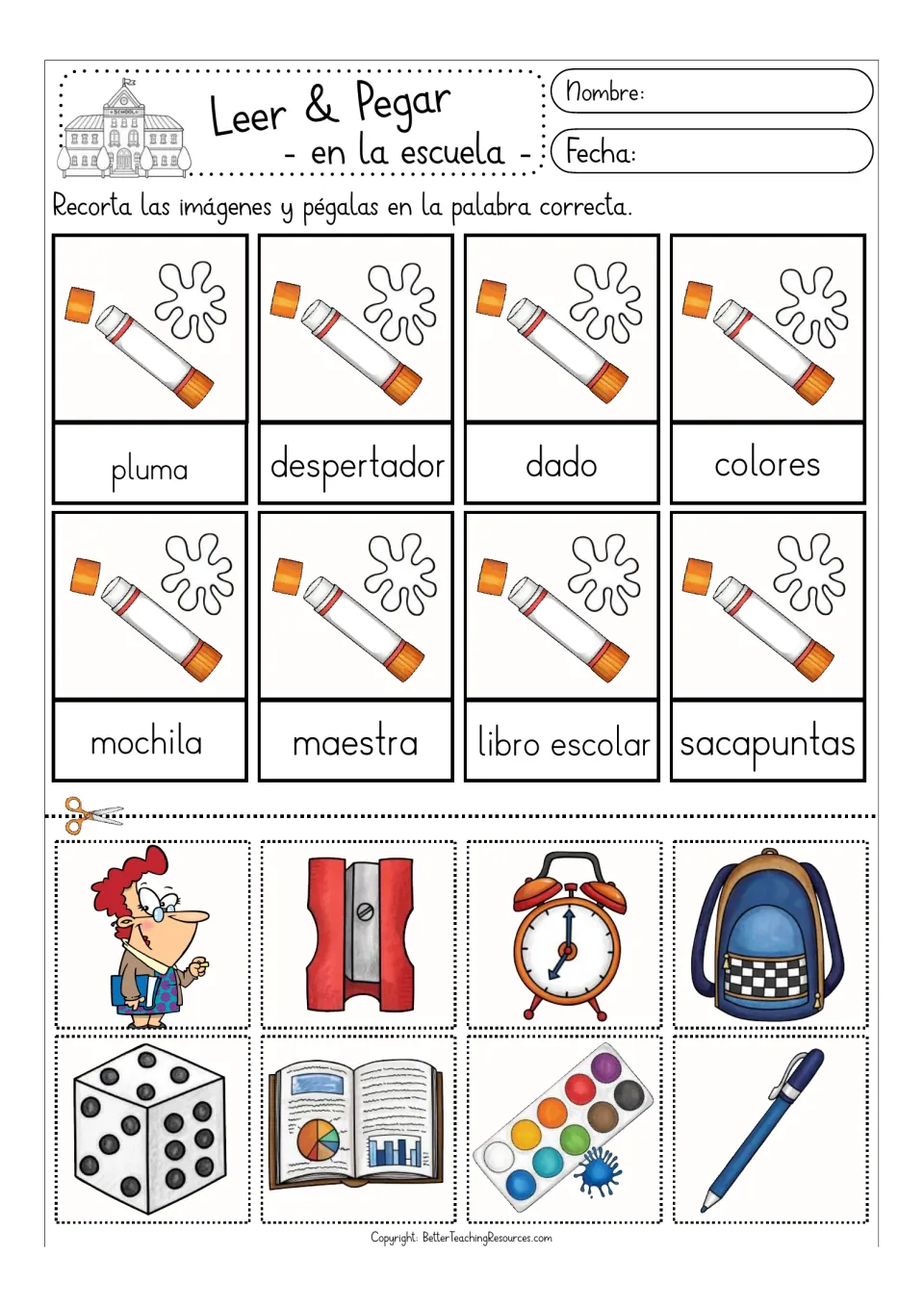 Leer & Pegar
- en la escuela -

Nombre:

Fecha:

Recorta las imágenes y pégalas en la palabra correcta.

pluma

despertador

dado

colores

mochila

maestra

libro escolar

sacapuntas

Copyright: BetterTeachingResources.com